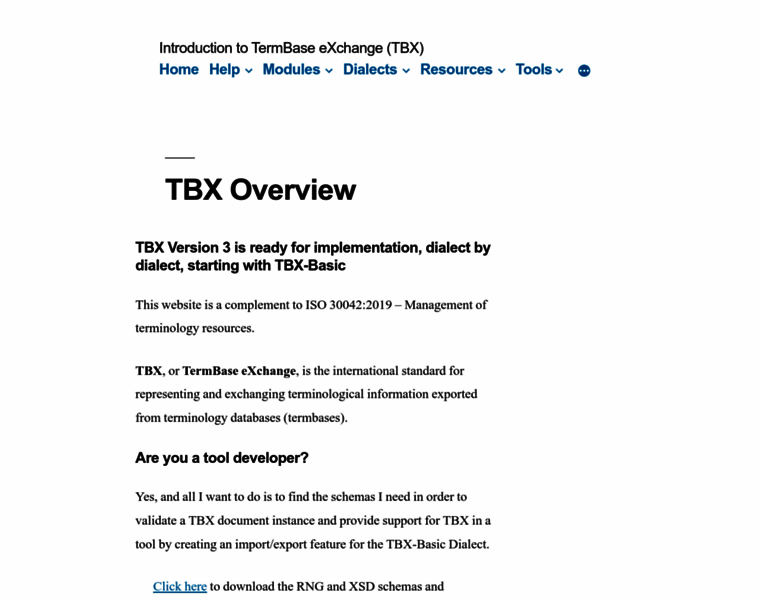 Introduction to TermBase eXchange (TBX)

Home Help Modules Dialects Resources Tools

TBX Overview

TBX Version 3 is ready for implementation, dialect by dialect, starting with TBX-Basic

This website is a complement to ISO 30042:2019 – Management of terminology resources.

TBX, or TermBase eXchange, is the international standard for representing and exchanging terminological information exported from terminology databases (termbases).

Are you a tool developer?

Yes, and all I want to do is to find the schemas I need in order to validate a TBX document instance and provide support for TBX in a tool by creating an import/export feature for the TBX-Basic Dialect.

Click here to download the RNG and XSD schemas and